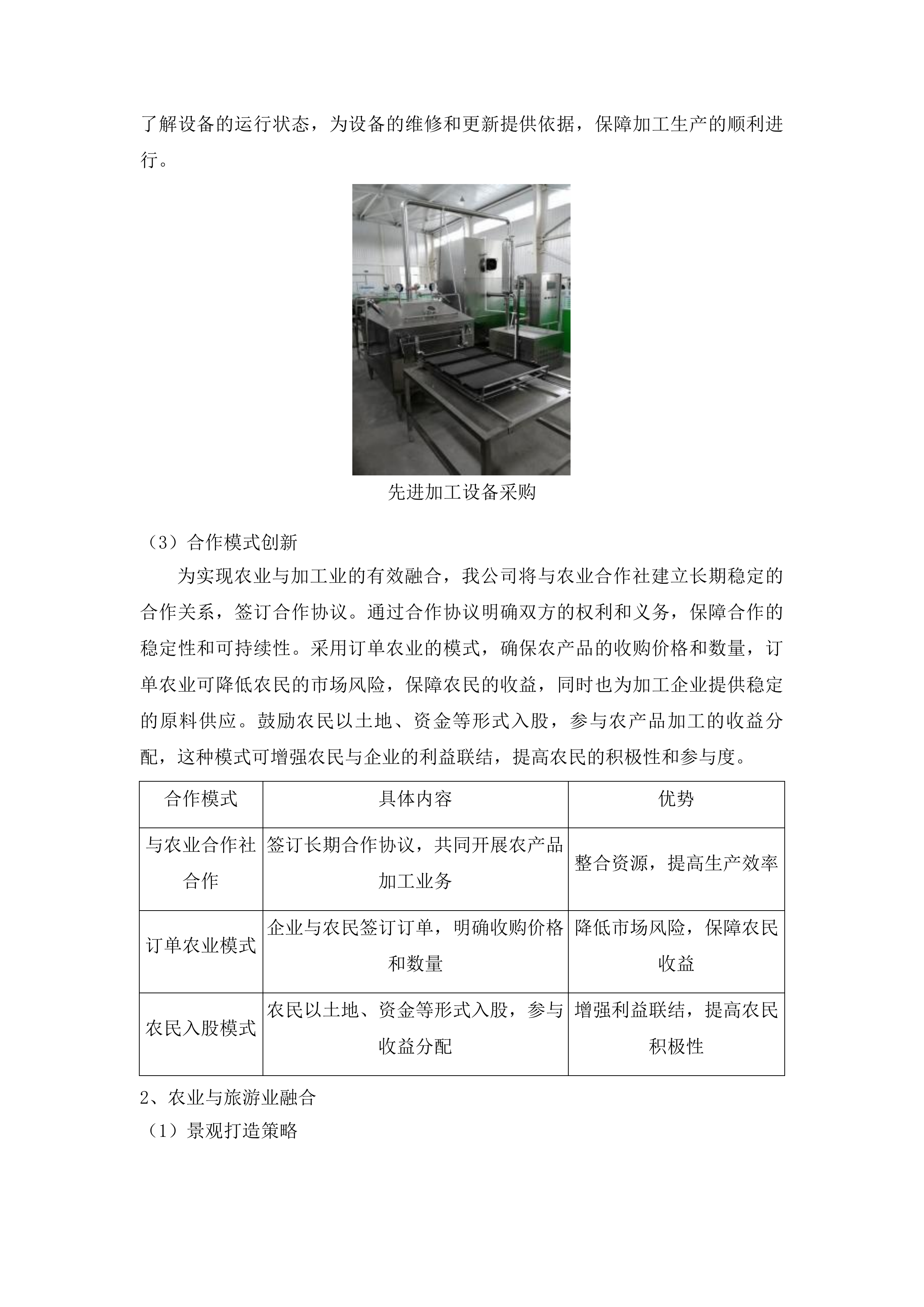 了解设备的运行状态，为设备的维修和更新提供依据，保障加工生产的顺利进行。

先进加工设备采购

（3）合作模式创新

为实现农业与加工业的有效融合，我公司将与农业合作社建立长期稳定的合作关系，签订合作协议。通过合作协议明确双方的权利和义务，保障合作的稳定性和可持续性。采用订单农业的模式，确保农产品的收购价格和数量，订单农业可降低农民的市场风险，保障农民的收益，同时也为加工企业提供稳定的原料供应。鼓励农民以土地、资金等形式入股，参与农产品加工的收益分配，这种模式可增强农民与企业的利益联结，提高农民的积极性和参与度。

| 合作模式 | 具体内容 | 优势 |
|---|---|---|
| 与农业合作社合作 | 签订长期合作协议，共同开展农产品加工业务 | 整合资源，提高生产效率 |
| 订单农业模式 | 企业与农民签订订单，明确收购价格和数量 | 降低市场风险，保障农民收益 |
| 农民入股模式 | 农民以土地、资金等形式入股，参与收益分配 | 增强利益联结，提高农民积极性 |

2、农业与旅游业融合

（1）景观打造策略